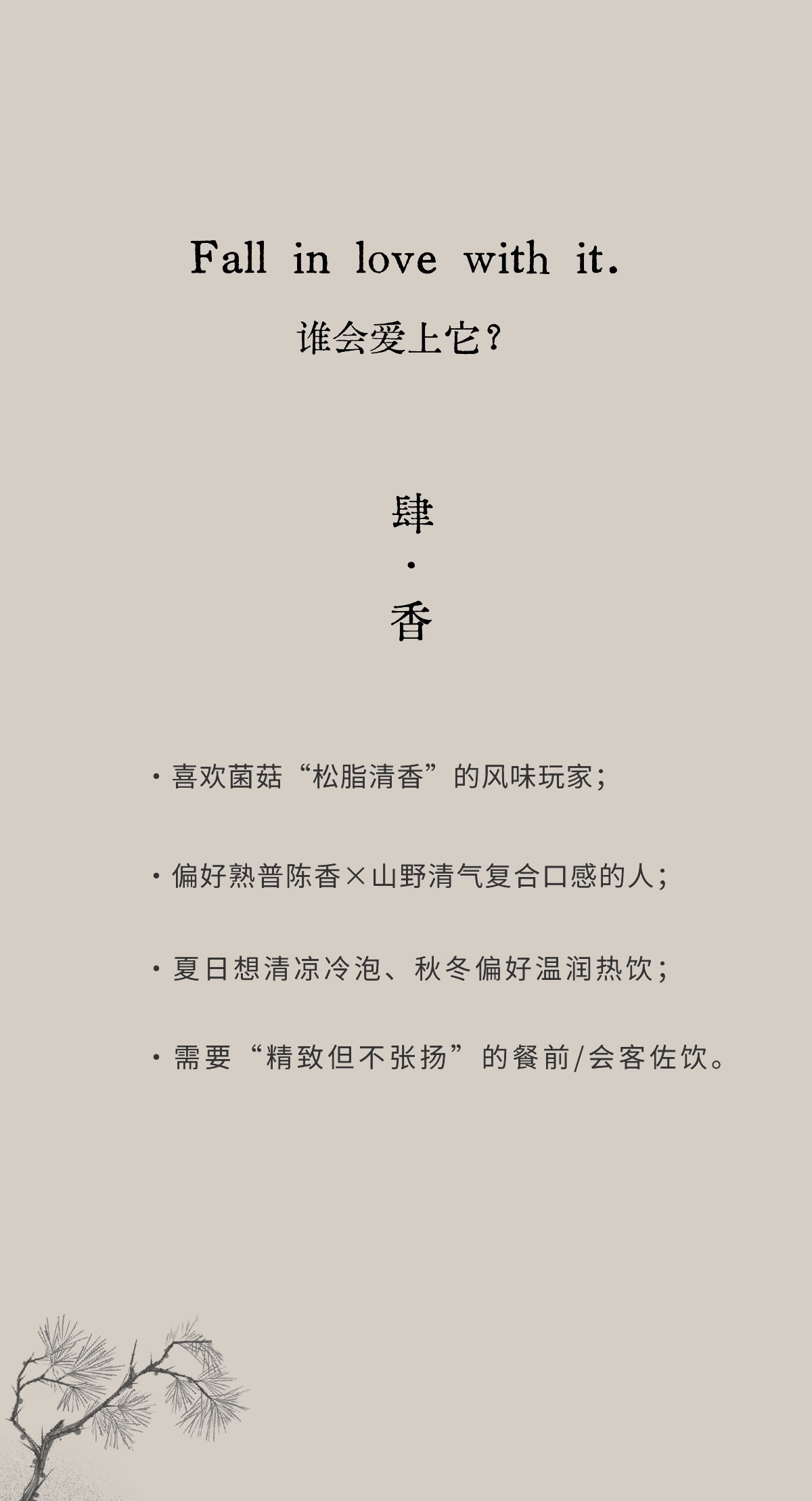 Fall in love with it.

谁会爱上它?

肆
·
香

• 喜欢菌菇“松脂清香”的风味玩家;

• 偏好熟普陈香×山野清气复合口感的人;

• 夏日想清凉冷泡、秋冬偏好温润热饮;

• 需要“精致但不张扬”的餐前/会客佐饮。